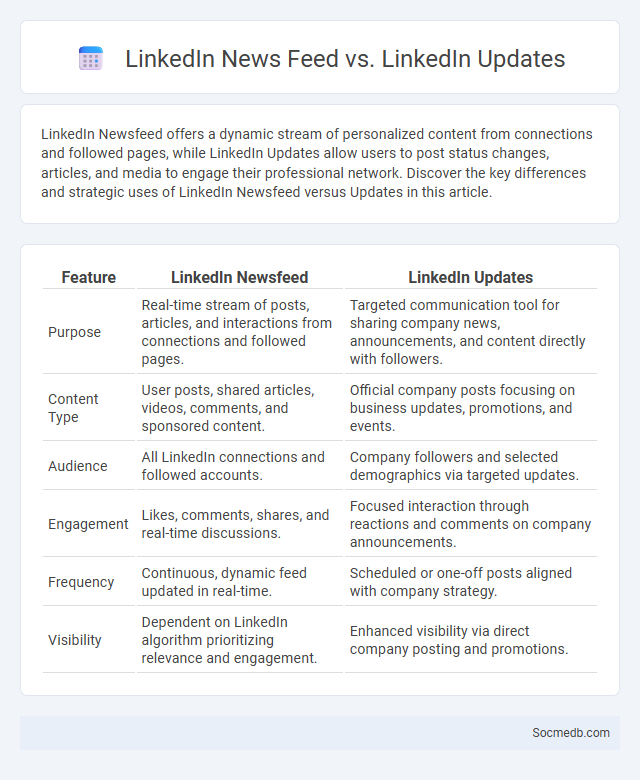 LinkedIn News Feed vs. LinkedIn Updates

LinkedIn Newsfeed offers a dynamic stream of personalized content from connections and followed pages, while LinkedIn Updates allow users to post status changes, articles, and media to engage their professional network. Discover the key differences and strategic uses of LinkedIn Newsfeed versus Updates in this article.

| Feature | LinkedIn Newsfeed | LinkedIn Updates |
|---|---|---|
| Purpose | Real-time stream of posts, articles, and interactions from connections and followed pages. | Targeted communication tool for sharing company news, announcements, and content directly with followers. |
| Content Type | User posts, shared articles, videos, comments, and sponsored content. | Official company posts focusing on business updates, promotions, and events. |
| Audience | All LinkedIn connections and followed accounts. | Company followers and selected demographics via targeted updates. |
| Engagement | Likes, comments, shares, and real-time discussions. | Focused interaction through reactions and comments on company announcements. |
| Frequency | Continuous, dynamic feed updated in real-time. | Scheduled or one-off posts aligned with company strategy. |
| Visibility | Dependent on LinkedIn algorithm prioritizing relevance and engagement. | Enhanced visibility via direct company posting and promotions. |

Socmedb.com